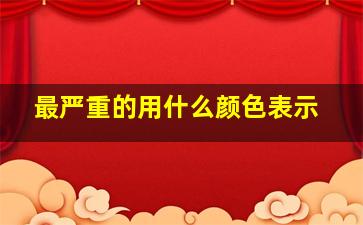 最严重的用什么颜色表示